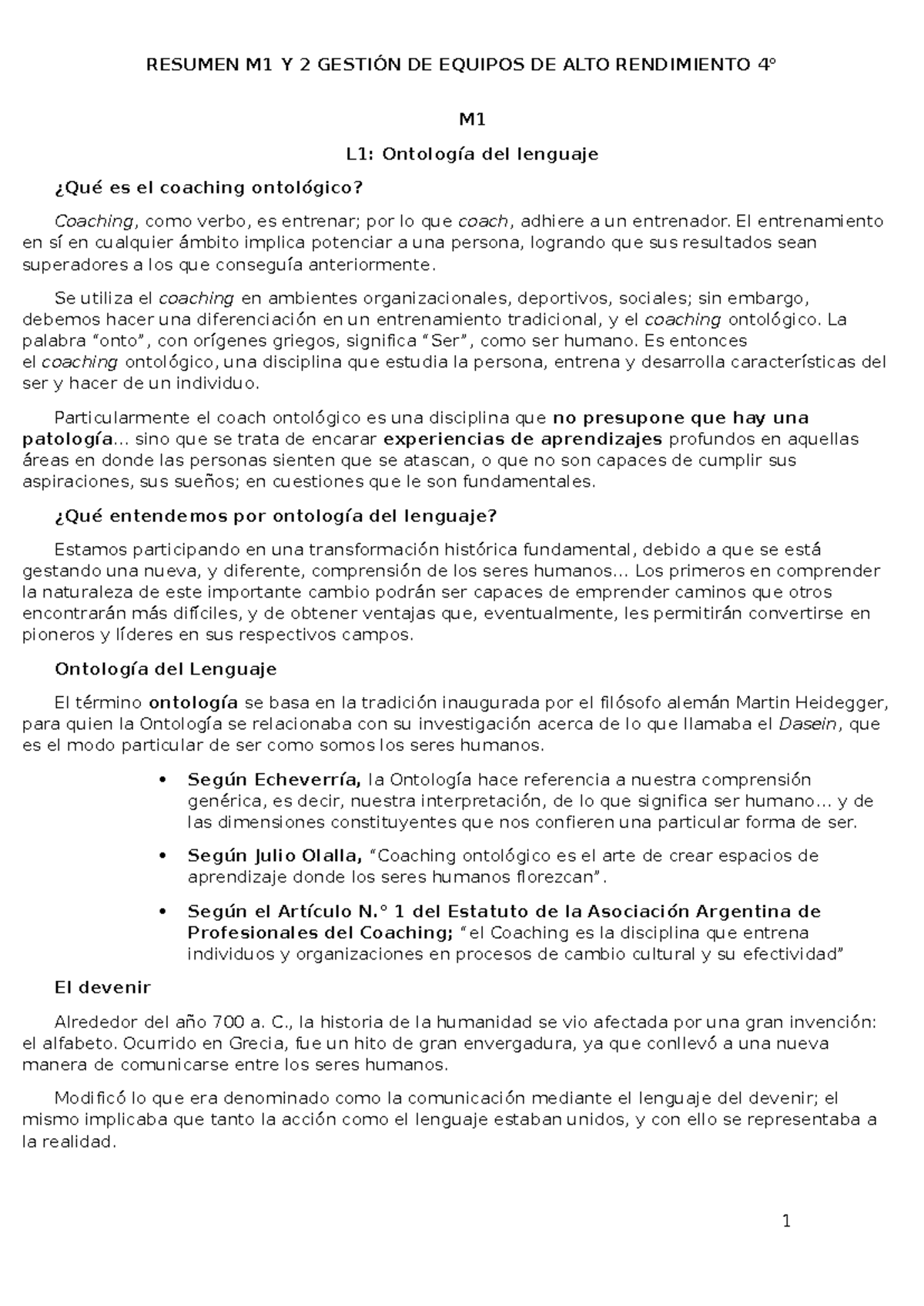 RESUMEN M1 Y 2 GESTIÓN DE EQUIPOS DE ALTO RENDIMIENTO 4°

M1

L1: Ontología del lenguaje

¿Qué es el coaching ontológico?

Coaching, como verbo, es entrenar; por lo que coach, adhiere a un entrenador. El entrenamiento en sí en cualquier ámbito implica potenciar a una persona, logrando que sus resultados sean superadores a los que conseguía anteriormente.

Se utiliza el coaching en ambientes organizacionales, deportivos, sociales; sin embargo, debemos hacer una diferenciación en un entrenamiento tradicional, y el coaching ontológico. La palabra "onto", con orígenes griegos, significa "Ser", como ser humano. Es entonces el coaching ontológico, una disciplina que estudia la persona, entrena y desarrolla características del ser y hacer de un individuo.

Particularmente el coach ontológico es una disciplina que no presupone que hay una patología... sino que se trata de encarar experiencias de aprendizajes profundos en aquellas áreas en donde las personas sienten que se atascan, o que no son capaces de cumplir sus aspiraciones, sus sueños; en cuestiones que le son fundamentales.

¿Qué entendemos por ontología del lenguaje?

Estamos participando en una transformación histórica fundamental, debido a que se está gestando una nueva, y diferente, comprensión de los seres humanos... Los primeros en comprender la naturaleza de este importante cambio podrán ser capaces de emprender caminos que otros encontrarán más difíciles, y de obtener ventajas que, eventualmente, les permitirán convertirse en pioneros y líderes en sus respectivos campos.

Ontología del Lenguaje

El término ontología se basa en la tradición inaugurada por el filósofo alemán Martin Heidegger, para quien la Ontología se relacionaba con su investigación acerca de lo que llamaba el Dasein, que es el modo particular de ser como somos los seres humanos.

• Según Echeverría, la Ontología hace referencia a nuestra comprensión genérica, es decir, nuestra interpretación, de lo que significa ser humano... y de las dimensiones constituyentes que nos confieren una particular forma de ser.

• Según Julio Olalla, "Coaching ontológico es el arte de crear espacios de aprendizaje donde los seres humanos florezcan".

• Según el Artículo N.° 1 del Estatuto de la Asociación Argentina de Profesionales del Coaching; "el Coaching es la disciplina que entrena individuos y organizaciones en procesos de cambio cultural y su efectividad"

El devenir

Alrededor del año 700 a. C., la historia de la humanidad se vio afectada por una gran invención: el alfabeto. Ocurrido en Grecia, fue un hito de gran envergadura, ya que conllevó a una nueva manera de comunicarse entre los seres humanos.

Modificó lo que era denominado como la comunicación mediante el lenguaje del devenir; el mismo implicaba que tanto la acción como el lenguaje estaban unidos, y con ello se representaba a la realidad.

1